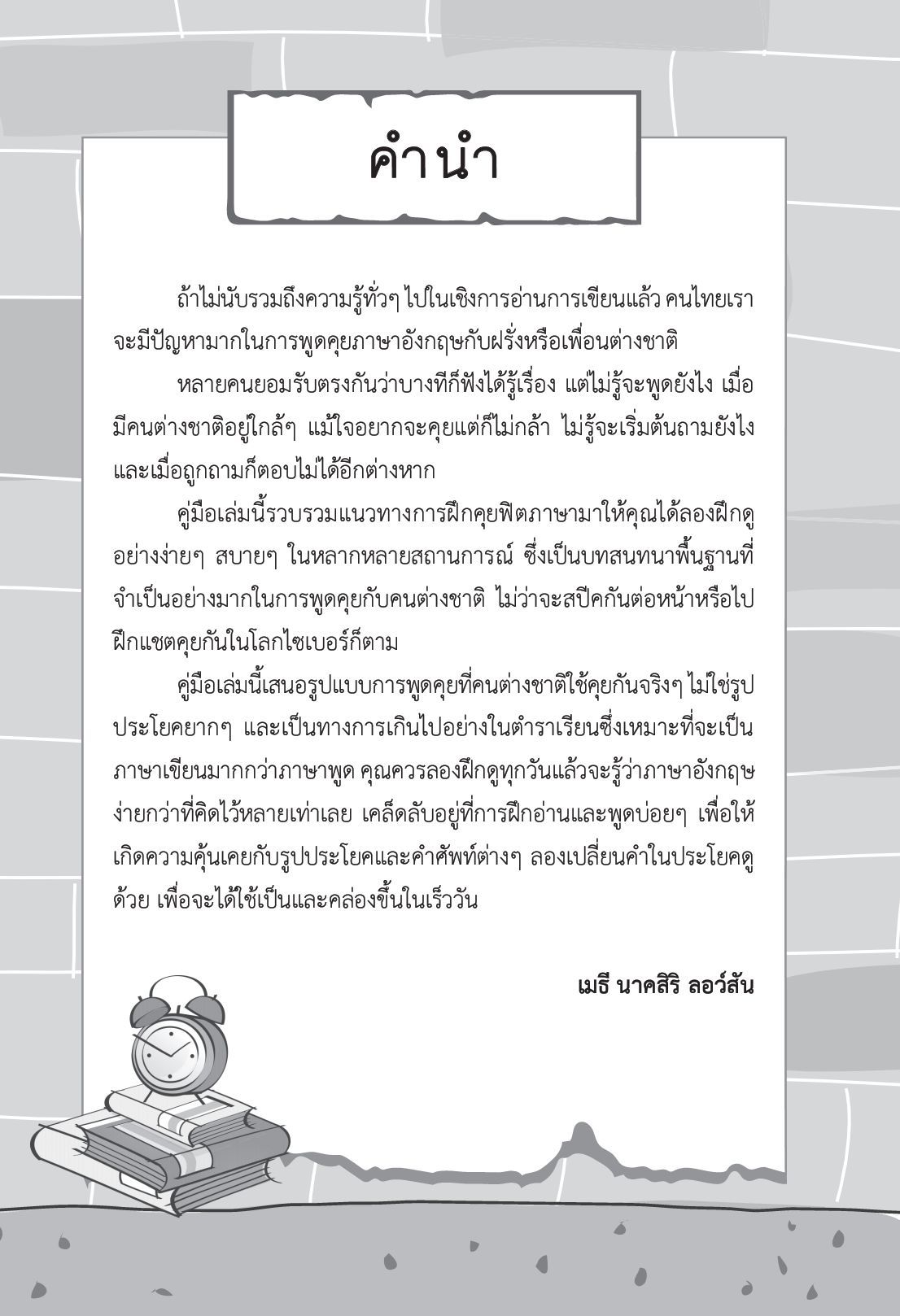 คำนำ

ถ้าไม่นับรวมถึงความรู้ทั่วๆ ไปในเชิงการอ่านการเขียนแล้ว คนไทยเราจะมีปัญหามากในการพูดคุยภาษาอังกฤษกับฝรั่งหรือเพื่อนต่างชาติ

หลายคนยอมรับตรงกันว่าบางทีก็ฟังได้รู้เรื่อง แต่ไม่รู้จะพูดยังไง เมื่อมีคนต่างชาติอยู่ใกล้ๆ แม้ใจอยากจะคุยแต่ก็ไม่กล้า ไม่รู้จะเริ่มต้นถามยังไง และเมื่อถูกถามก็ตอบไม่ได้อีกต่างหาก

คู่มือเล่มนี้รวบรวมแนวทางการฝึกคุยฟิตภาษามาให้คุณได้ลองฝึกดูอย่างง่ายๆ สบายๆ ในหลากหลายสถานการณ์ ซึ่งเป็นบทสนทนาพื้นฐานที่จำเป็นอย่างมากในการพูดคุยกับคนต่างชาติ ไม่ว่าจะสปีคกันต่อหน้าหรือไปฝึกแชตคุยกันในโลกไซเบอร์ก็ตาม

คู่มือเล่มนี้เสนอรูปแบบการพูดคุยที่คนต่างชาติใช้คุยกันจริงๆ ไม่ใช่รูปประโยคยากๆ และเป็นทางการเกินไปอย่างในตำราเรียนซึ่งเหมาะที่จะเป็นภาษาเขียนมากกว่าภาษาพูด คุณควรลองฝึกดูทุกวันแล้วจะรู้ว่าภาษาอังกฤษง่ายกว่าที่คิดไว้หลายเท่าเลย เคล็ดลับอยู่ที่การฝึกอ่านและพูดบ่อยๆ เพื่อให้เกิดความคุ้นเคยกับรูปประโยคและคำศัพท์ต่างๆ ลองเปลี่ยนคำในประโยคดูด้วย เพื่อจะได้ใช้เป็นและคล่องขึ้นในเร็ววัน

เมธี นาคสิริ ลอว์สัน